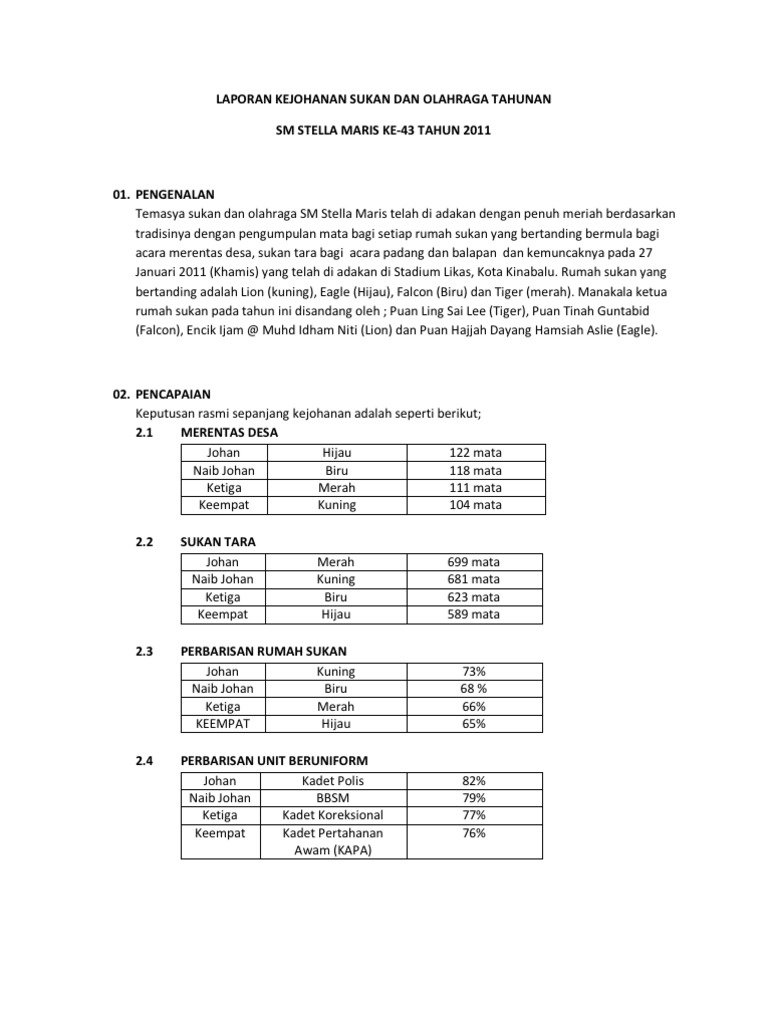 LAPORAN KEJOHANAN SUKAN DAN OLAHRAGA TAHUNAN

SM STELLA MARIS KE-43 TAHUN 2011

01. PENGENALAN

Temasya sukan dan olahraga SM Stella Maris telah di adakan dengan penuh meriah berdasarkan tradisinya dengan pengumpulan mata bagi setiap rumah sukan yang bertanding bermula bagi acara merentas desa, sukan tara bagi acara padang dan balapan dan kemuncaknya pada 27 Januari 2011 (Khamis) yang telah di adakan di Stadium Likas, Kota Kinabalu. Rumah sukan yang bertanding adalah Lion (kuning), Eagle (Hijau), Falcon (Biru) dan Tiger (merah). Manakala ketua rumah sukan pada tahun ini disandang oleh ; Puan Ling Sai Lee (Tiger), Puan Tinah Guntabid (Falcon), Encik Ijam @ Muhd Idham Niti (Lion) dan Puan Hajjah Dayang Hamsiah Aslie (Eagle).

02. PENCAPAIAN

Keputusan rasmi sepanjang kejohanan adalah seperti berikut;

2.1 MERENTAS DESA

| Johan | Hijau | 122 mata |
|---|---|---|
| Naib Johan | Biru | 118 mata |
| Ketiga | Merah | 111 mata |
| Keempat | Kuning | 104 mata |

2.2 SUKAN TARA

| Johan | Merah | 699 mata |
|---|---|---|
| Naib Johan | Kuning | 681 mata |
| Ketiga | Biru | 623 mata |
| Keempat | Hijau | 589 mata |

2.3 PERBARISAN RUMAH SUKAN

| Johan | Kuning | 73% |
|---|---|---|
| Naib Johan | Biru | 68 % |
| Ketiga | Merah | 66% |
| KEEMPAT | Hijau | 65% |

2.4 PERBARISAN UNIT BERUNIFORM

| Johan | Kadet Polis | 82% |
|---|---|---|
| Naib Johan | BBSM | 79% |
| Ketiga | Kadet Koreksional | 77% |
| Keempat | Kadet Pertahanan Awam (KAPA) | 76% |